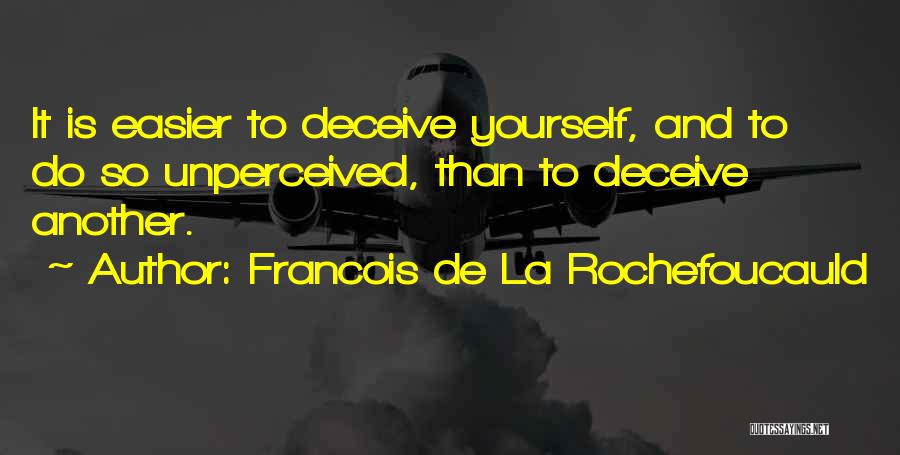 It is easier to deceive yourself, and to do so unperceived, than to deceive another.

~ Author: Francois de La Rochefoucauld

QUOTESSAYINGS.NET